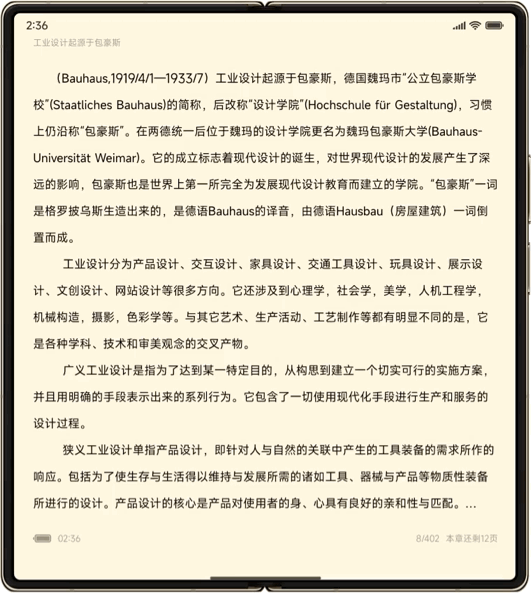 2:36

工业设计起源于包豪斯

（Bauhaus,1919/4/1—1933/7）工业设计起源于包豪斯，德国魏玛市“公立包豪斯学校”(Staatliches Bauhaus)的简称，后改称“设计学院”(Hochschule für Gestaltung)，习惯上仍沿称“包豪斯”。在两德统一后位于魏玛的设计学院更名为魏玛包豪斯大学(Bauhaus-Universität Weimar)。它的成立标志着现代设计的诞生，对世界现代设计的发展产生了深远的影响，包豪斯也是世界上第一所完全为发展现代设计教育而建立的学院。“包豪斯”一词是格罗披乌斯生造出来的，是德语Bauhaus的译音，由德语Hausbau（房屋建筑）一词倒置而成。

工业设计分为产品设计、交互设计、家具设计、交通工具设计、玩具设计、展示设计、文创设计、网站设计等很多方向。它还涉及到心理学，社会学，美学，人机工程学，机械构造，摄影，色彩学等。与其它艺术、生产活动、工艺制作等都有明显不同的是，它是各种学科、技术和审美观念的交叉产物。

广义工业设计是指为了达到某一特定目的，从构思到建立一个切实可行的实施方案，并且用明确的手段表示出来的系列行为。它包含了一切使用现代化手段进行生产和服务的设计过程。

狭义工业设计单指产品设计，即针对人与自然的关联中产生的工具装备的需求所作的响应。包括为了使生存与生活得以维持与发展所需的诸如工具、器械与产品等物质性装备所进行的设计。产品设计的核心是产品对使用者的身、心具有良好的亲和性与匹配。...

02:36

8/402 本章还剩12页